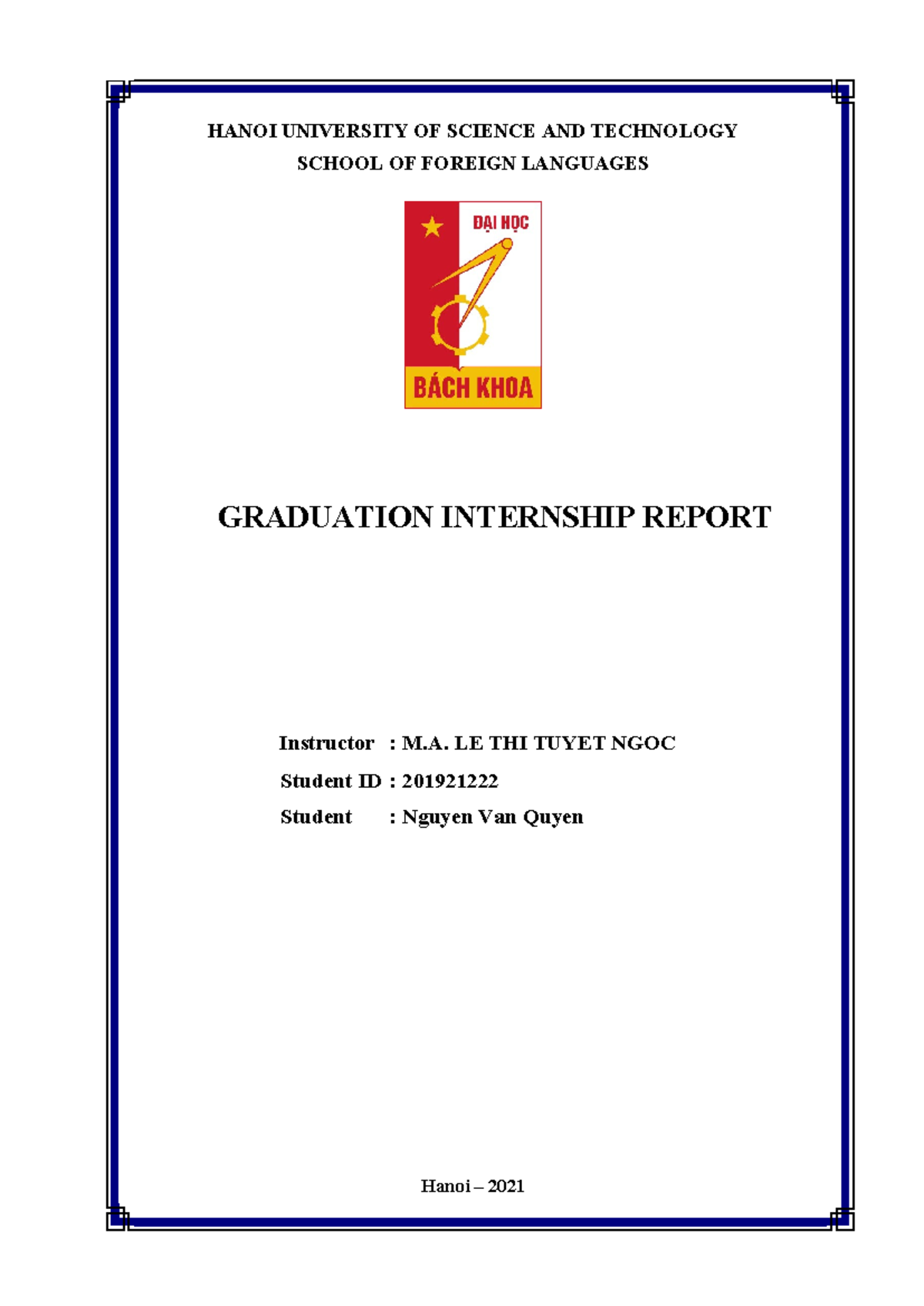 HANOI UNIVERSITY OF SCIENCE AND TECHNOLOGY

SCHOOL OF FOREIGN LANGUAGES

ĐẠI HỌC

BÁCH KHOA

GRADUATION INTERNSHIP REPORT

Instructor : M.A. LE THI TUYET NGOC

Student ID : 201921222

Student : Nguyen Van Quyen

Hanoi – 2021